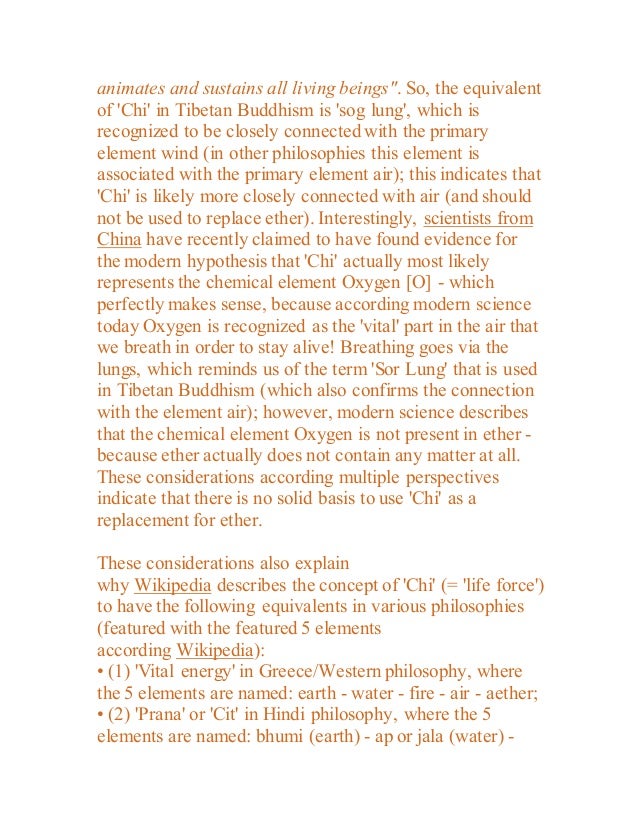 animates and sustains all living beings". So, the equivalent of 'Chi' in Tibetan Buddhism is 'sog lung', which is recognized to be closely connected with the primary element wind (in other philosophies this element is associated with the primary element air); this indicates that 'Chi' is likely more closely connected with air (and should not be used to replace ether). Interestingly, scientists from China have recently claimed to have found evidence for the modern hypothesis that 'Chi' actually most likely represents the chemical element Oxygen [O] - which perfectly makes sense, because according modern science today Oxygen is recognized as the 'vital' part in the air that we breath in order to stay alive! Breathing goes via the lungs, which reminds us of the term 'Sor Lung' that is used in Tibetan Buddhism (which also confirms the connection with the element air); however, modern science describes that the chemical element Oxygen is not present in ether - because ether actually does not contain any matter at all. These considerations according multiple perspectives indicate that there is no solid basis to use 'Chi' as a replacement for ether.

These considerations also explain why Wikipedia describes the concept of 'Chi' (= 'life force') to have the following equivalents in various philosophies (featured with the featured 5 elements according Wikipedia):
• (1) 'Vital energy' in Greece/Western philosophy, where the 5 elements are named: earth - water - fire - air - aether;
• (2) 'Prana' or 'Cit' in Hindi philosophy, where the 5 elements are named: bhumi (earth) - ap or jala (water) -